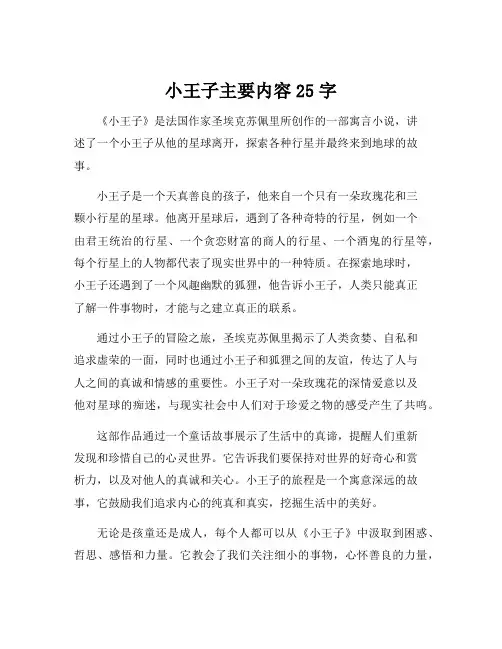 小王子主要内容 25 字

《小王子》是法国作家圣埃克苏佩里所创作的一部寓言小说，讲述了一个小王子从他的星球离开，探索各种行星并最终来到地球的故事。

小王子是一个天真善良的孩子，他来自一个只有一朵玫瑰花和三颗小行星的星球。他离开星球后，遇到了各种奇特的行星，例如一个由君王统治的行星、一个贪恋财富的商人的行星、一个酒鬼的行星等，每个行星上的人物都代表了现实世界中的一种特质。在探索地球时，小王子还遇到了一个风趣幽默的狐狸，他告诉小王子，人类只能真正了解一件事物时，才能与之建立真正的联系。

通过小王子的冒险之旅，圣埃克苏佩里揭示了人类贪婪、自私和追求虚荣的一面，同时也通过小王子和狐狸之间的友谊，传达了人与人之间的真诚和情感的重要性。小王子对一朵玫瑰花的深情爱意以及他对星球的痴迷，与现实社会中人们对于珍爱之物的感受产生了共鸣。

这部作品通过一个童话故事展示了生活中的真谛，提醒人们重新发现和珍惜自己的心灵世界。它告诉我们要保持对世界的好奇心和赏析力，以及对他人的真诚和关心。小王子的旅程是一个寓意深远的故事，它鼓励我们追求内心的纯真和真实，挖掘生活中的美好。

无论是孩童还是成人，每个人都可以从《小王子》中汲取到困惑、哲思、感悟和力量。它教会了我们关注细小的事物，心怀善良的力量，